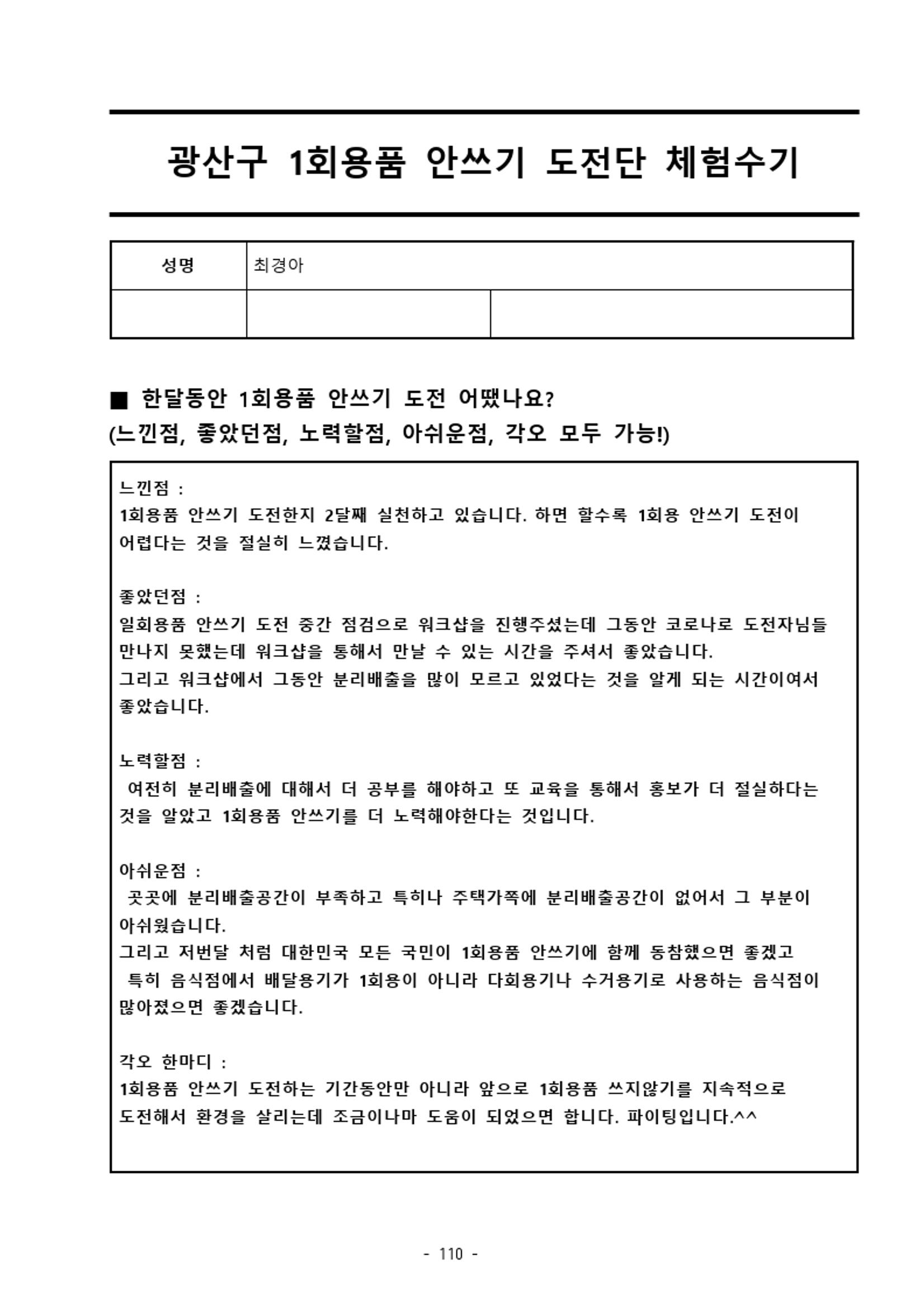 광산구 1회용품 안쓰기 도전단 체험수기

| 성명 | 최경아 | |
|---|---|---|
| | | |

■ 한달동안 1회용품 안쓰기 도전 어땠나요?
(느낀점, 좋았던점, 노력할점, 아쉬운점, 각오 모두 가능!)

느낀점 :
1회용품 안쓰기 도전한지 2달째 실천하고 있습니다. 하면 할수록 1회용 안쓰기 도전이 어렵다는 것을 절실히 느꼈습니다.

좋았던점 :
일회용품 안쓰기 도전 중간 점검으로 워크샵을 진행주셨는데 그동안 코로나로 도전자님들 만나지 못했는데 워크샵을 통해서 만날 수 있는 시간을 주셔서 좋았습니다.
그리고 워크샵에서 그동안 분리배출을 많이 모르고 있었다는 것을 알게 되는 시간이여서 좋았습니다.

노력할점 :
여전히 분리배출에 대해서 더 공부를 해야하고 또 교육을 통해서 홍보가 더 절실하다는 것을 알았고 1회용품 안쓰기를 더 노력해야한다는 것입니다.

아쉬운점 :
곳곳에 분리배출공간이 부족하고 특히나 주택가쪽에 분리배출공간이 없어서 그 부분이 아쉬웠습니다.
그리고 저번달 처럼 대한민국 모든 국민이 1회용품 안쓰기에 함께 동참했으면 좋겠고
특히 음식점에서 배달용기가 1회용이 아니라 다회용기나 수거용기로 사용하는 음식점이 많아졌으면 좋겠습니다.

각오 한마디 :
1회용품 안쓰기 도전하는 기간동안만 아니라 앞으로 1회용품 쓰지않기를 지속적으로 도전해서 환경을 살리는데 조금이나마 도움이 되었으면 합니다. 파이팅입니다.^^

- 110 -